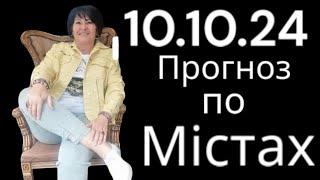 10.10.24
Прогноз
по
Містах